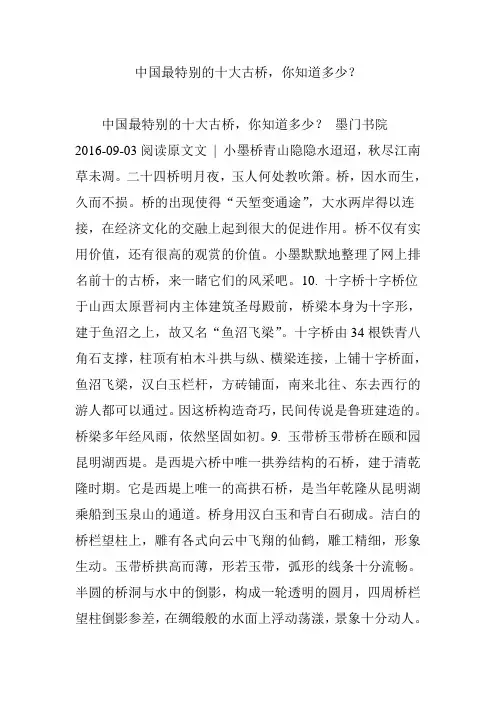 中国最特别的十大古桥，你知道多少？

中国最特别的十大古桥，你知道多少？ 墨门书院 2016-09-03 阅读原文文 | 小墨桥青山隐隐水迢迢，秋尽江南草未凋。二十四桥明月夜，玉人何处教吹箫。桥，因水而生，久而不损。桥的出现使得“天堑变通途”，大水两岸得以连接，在经济文化的交融上起到很大的促进作用。桥不仅有实用价值，还有很高的观赏的价值。小墨默默地整理了网上排名前十的古桥，来一睹它们的风采吧。10. 十字桥十字桥位于山西太原晋祠内主体建筑圣母殿前，桥梁本身为十字形，建于鱼沼之上，故又名“鱼沼飞梁”。十字桥由 34 根铁青八角石支撑，柱顶有柏木斗拱与纵、横梁连接，上铺十字桥面，鱼沼飞梁，汉白玉栏杆，方砖铺面，南来北往、东去西行的游人都可以通过。因这桥构造奇巧，民间传说是鲁班建造的。桥梁多年经风雨，依然坚固如初。9. 玉带桥玉带桥在颐和园昆明湖西堤。是西堤六桥中唯一拱券结构的石桥，建于清乾隆时期。它是西堤上唯一的高拱石桥，是当年乾隆从昆明湖乘船到玉泉山的通道。桥身用汉白玉和青白石砌成。洁白的桥栏望柱上，雕有各式向云中飞翔的仙鹤，雕工精细，形象生动。玉带桥拱高而薄，形若玉带，弧形的线条十分流畅。半圆的桥洞与水中的倒影，构成一轮透明的圆月，四周桥栏望柱倒影参差，在绸缎般的水面上浮动荡漾，景象十分动人。